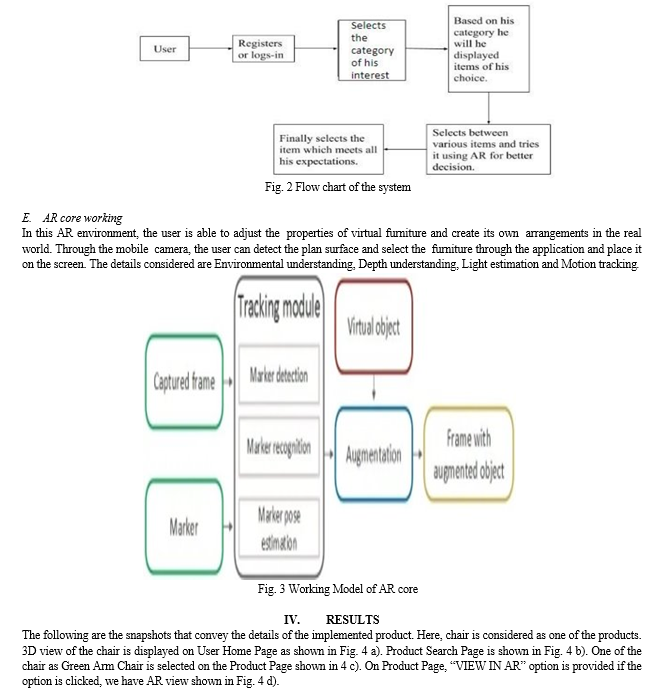 User

Registers or logs-in

Selects the category of his interest

Based on his category he will he displayed items of his choice.

Selects between various items and tries it using AR for better decision.

Finally selects the item which meets all his expectations.

Fig. 2 Flow chart of the system

E. AR core working

In this AR environment, the user is able to adjust the properties of virtual furniture and create its own arrangements in the real world. Through the mobile camera, the user can detect the plan surface and select the furniture through the application and place it on the screen. The details considered are Environmental understanding, Depth understanding, Light estimation and Motion tracking.

Captured frame

Marker

Tracking module

Marker detection

Marker recognition

Marker pose estimation

Virtual object

Augmentation

Frame with augmented object

Fig. 3 Working Model of AR core

IV. RESULTS

The following are the snapshots that convey the details of the implemented product. Here, chair is considered as one of the products. 3D view of the chair is displayed on User Home Page as shown in Fig. 4 a). Product Search Page is shown in Fig. 4 b). One of the chair as Green Arm Chair is selected on the Product Page shown in 4 c). On Product Page, "VIEW IN AR" option is provided if the option is clicked, we have AR view shown in Fig. 4 d).